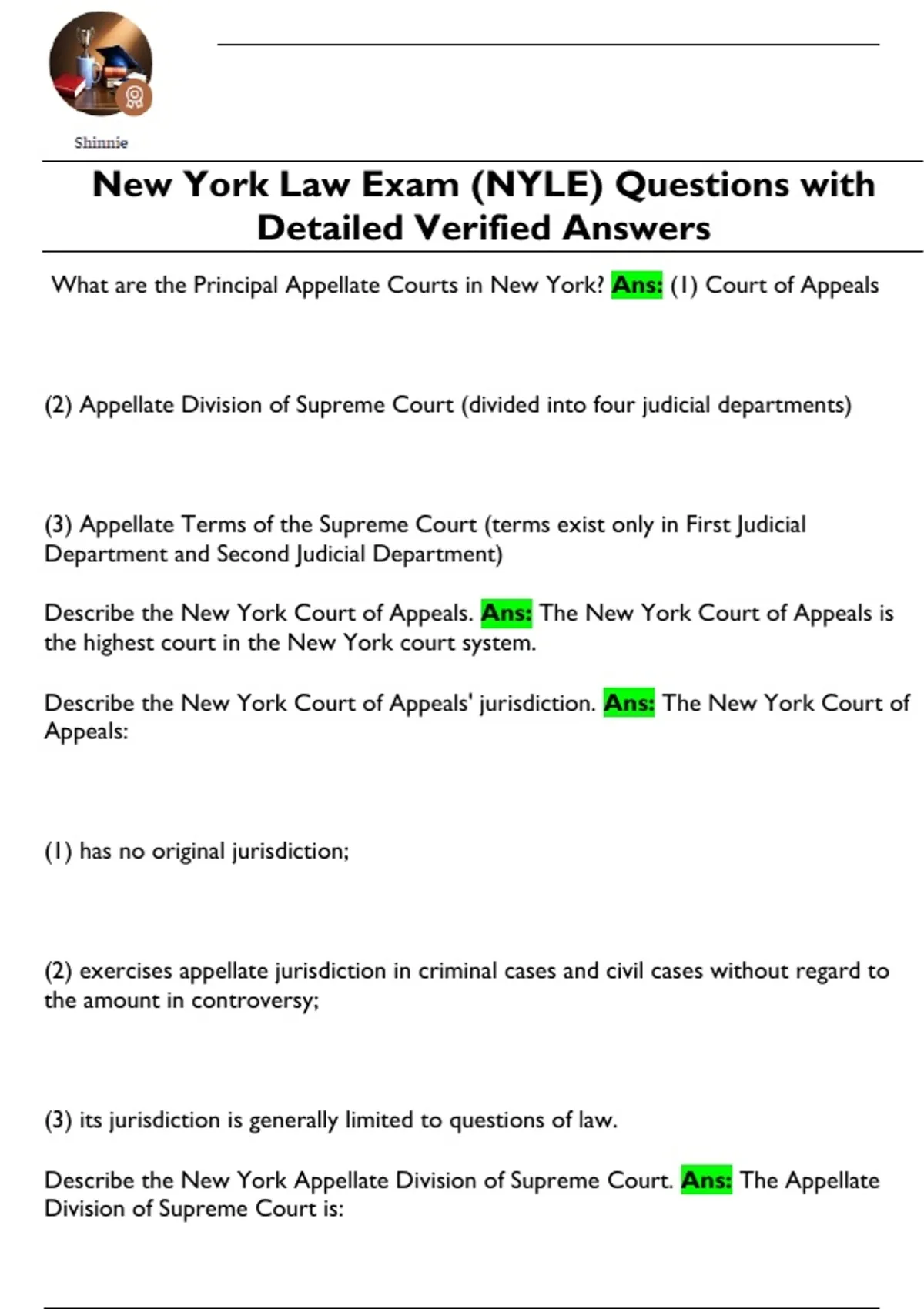 Shinnie

New York Law Exam (NYLE) Questions with Detailed Verified Answers

What are the Principal Appellate Courts in New York? Ans: (1) Court of Appeals

(2) Appellate Division of Supreme Court (divided into four judicial departments)

(3) Appellate Terms of the Supreme Court (terms exist only in First Judicial Department and Second Judicial Department)

Describe the New York Court of Appeals. Ans: The New York Court of Appeals is the highest court in the New York court system.

Describe the New York Court of Appeals' jurisdiction. Ans: The New York Court of Appeals:

(1) has no original jurisdiction;

(2) exercises appellate jurisdiction in criminal cases and civil cases without regard to the amount in controversy;

(3) its jurisdiction is generally limited to questions of law.

Describe the New York Appellate Division of Supreme Court. Ans: The Appellate Division of Supreme Court is: